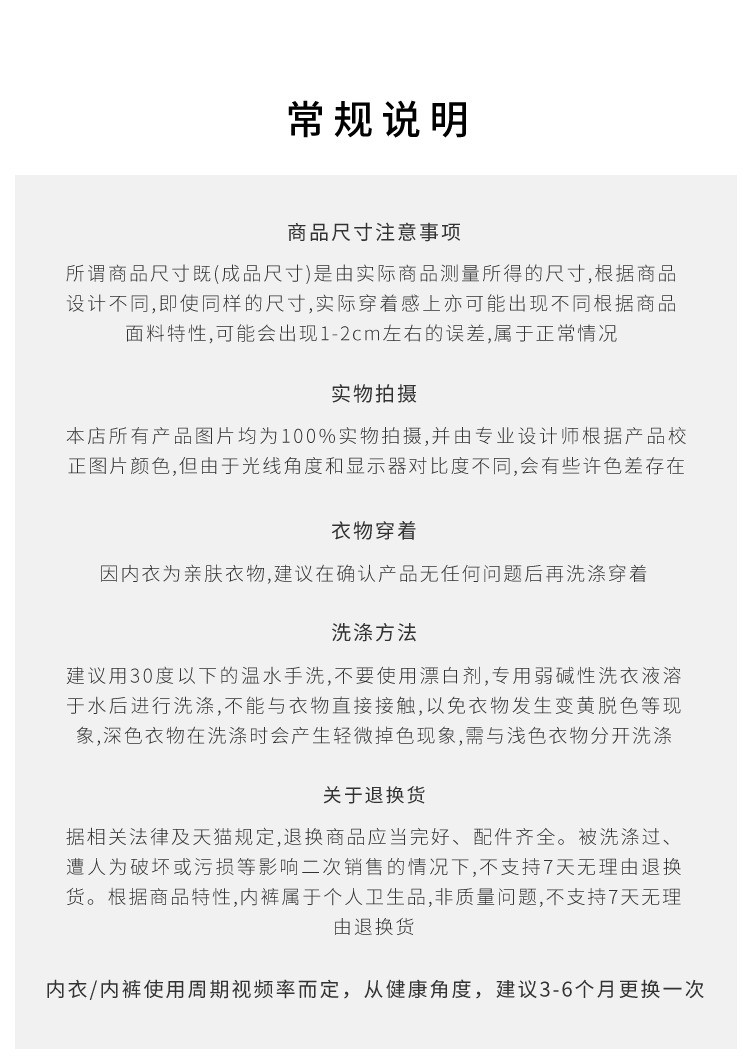 常规说明

商品尺寸注意事项

所谓商品尺寸既(成品尺寸)是由实际商品测量所得的尺寸,根据商品设计不同,即使同样的尺寸,实际穿着感上亦可能出现不同根据商品面料特性,可能会出现1-2cm左右的误差,属于正常情况

实物拍摄

本店所有产品图片均为100%实物拍摄,并由专业设计师根据产品校正图片颜色,但由于光线角度和显示器对比度不同,会有些许色差存在

衣物穿着

因内衣为亲肤衣物,建议在确认产品无任何问题后再洗涤穿着

洗涤方法

建议用30度以下的温水手洗,不要使用漂白剂,专用弱碱性洗衣液溶于水后进行洗涤,不能与衣物直接接触,以免衣物发生变黄脱色等现象,深色衣物在洗涤时会产生轻微掉色现象,需与浅色衣物分开洗涤

关于退换货

据相关法律及天猫规定,退换商品应当完好、配件齐全。被洗涤过、遭人为破坏或污损等影响二次销售的情况下,不支持7天无理由退换货。根据商品特性,内裤属于个人卫生品,非质量问题,不支持7天无理由退换货

内衣/内裤使用周期视频率而定，从健康角度，建议3-6个月更换一次